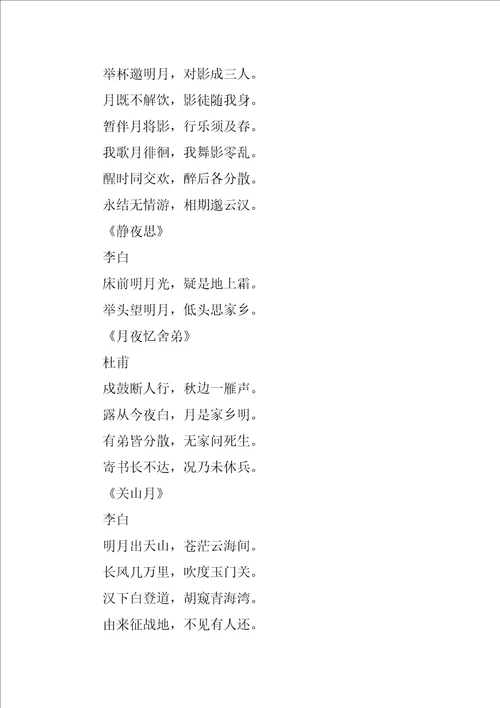 举杯邀明月，对影成三人。
月既不解饮，影徒随我身。
暂伴月将影，行乐须及春。
我歌月徘徊，我舞影零乱。
醒时同交欢，醉后各分散。
永结无情游，相期邈云汉。
《静夜思》
李白
床前明月光，疑是地上霜。
举头望明月，低头思家乡。
《月夜忆舍弟》
杜甫
戍鼓断人行，秋边一雁声。
露从今夜白，月是家乡明。
有弟皆分散，无家问死生。
寄书长不达，况乃未休兵。
《关山月》
李白
明月出天山，苍茫云海间。
长风几万里，吹度玉门关。
汉下白登道，胡窥青海湾。
由来征战地，不见有人还。